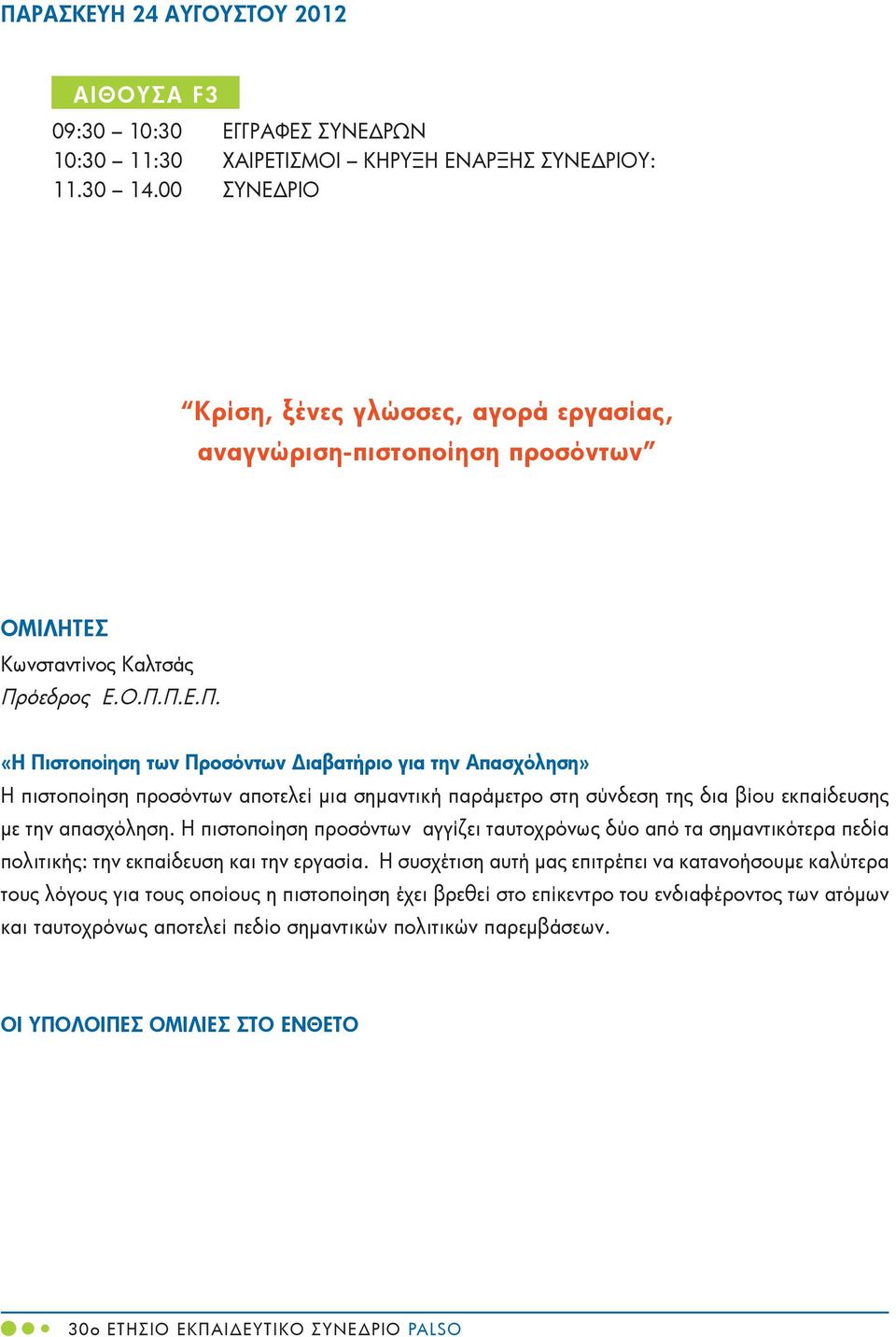 ΠΑΡΑΣΚΕΥΗ 24 ΑΥΓΟΥΣΤΟΥ 2012

ΑΙΘΟΥΣΑ F3

09:30 – 10:30 ΕΓΓΡΑΦΕΣ ΣΥΝΕΔΡΩΝ
10:30 – 11:30 ΧΑΙΡΕΤΙΣΜΟΙ – ΚΗΡΥΞΗ ΕΝΑΡΞΗΣ ΣΥΝΕΔΡΙΟΥ:
11.30 – 14.00 ΣΥΝΕΔΡΙΟ

“Κρίση, ξένες γλώσσες, αγορά εργασίας, αναγνώριση-πιστοποίηση προσόντων”

ΟΜΙΛΗΤΕΣ
Κωνσταντίνος Καλτσάς
Πρόεδρος Ε.Ο.Π.Π.Ε.Π.

«Η Πιστοποίηση των Προσόντων Διαβατήριο για την Απασχόληση»
Η πιστοποίηση προσόντων αποτελεί μια σημαντική παράμετρο στη σύνδεση της δια βίου εκπαίδευσης με την απασχόληση. Η πιστοποίηση προσόντων αγγίζει ταυτοχρόνως δύο από τα σημαντικότερα πεδία πολιτικής: την εκπαίδευση και την εργασία. Η συσχέτιση αυτή μας επιτρέπει να κατανοήσουμε καλύτερα τους λόγους για τους οποίους η πιστοποίηση έχει βρεθεί στο επίκεντρο του ενδιαφέροντος των ατόμων και ταυτοχρόνως αποτελεί πεδίο σημαντικών πολιτικών παρεμβάσεων.

ΟΙ ΥΠΟΛΟΙΠΕΣ ΟΜΙΛΙΕΣ ΣΤΟ ΕΝΘΕΤΟ

30ο ΕΤΗΣΙΟ ΕΚΠΑΙΔΕΥΤΙΚΟ ΣΥΝΕΔΡΙΟ PALSO